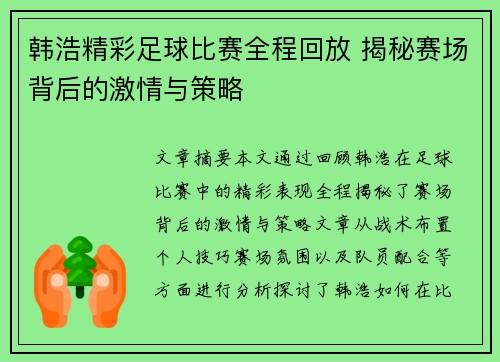 韩浩精彩足球比赛全程回放 揭秘赛场背后的激情与策略

文章摘要本文通过回顾韩浩在足球比赛中的精彩表现全程揭秘了赛场背后的激情与策略文章从战术布置个人技巧赛场氛围以及队员配合等方面进行分析探讨了韩浩如何在比